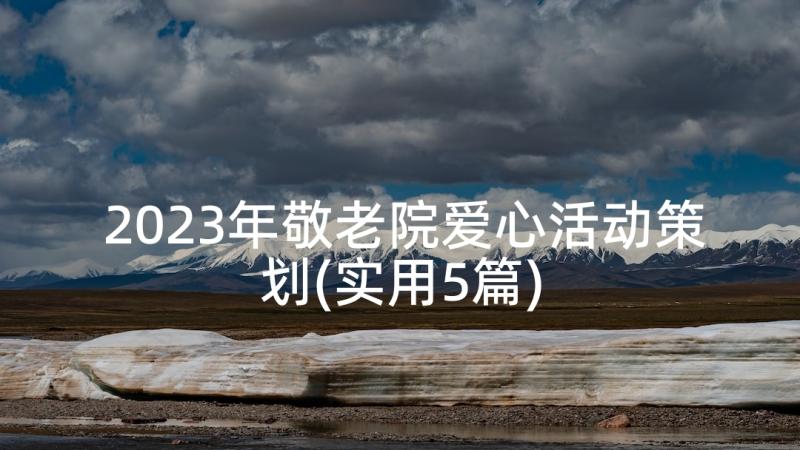 2023年敬老院爱心活动策划(实用5篇)